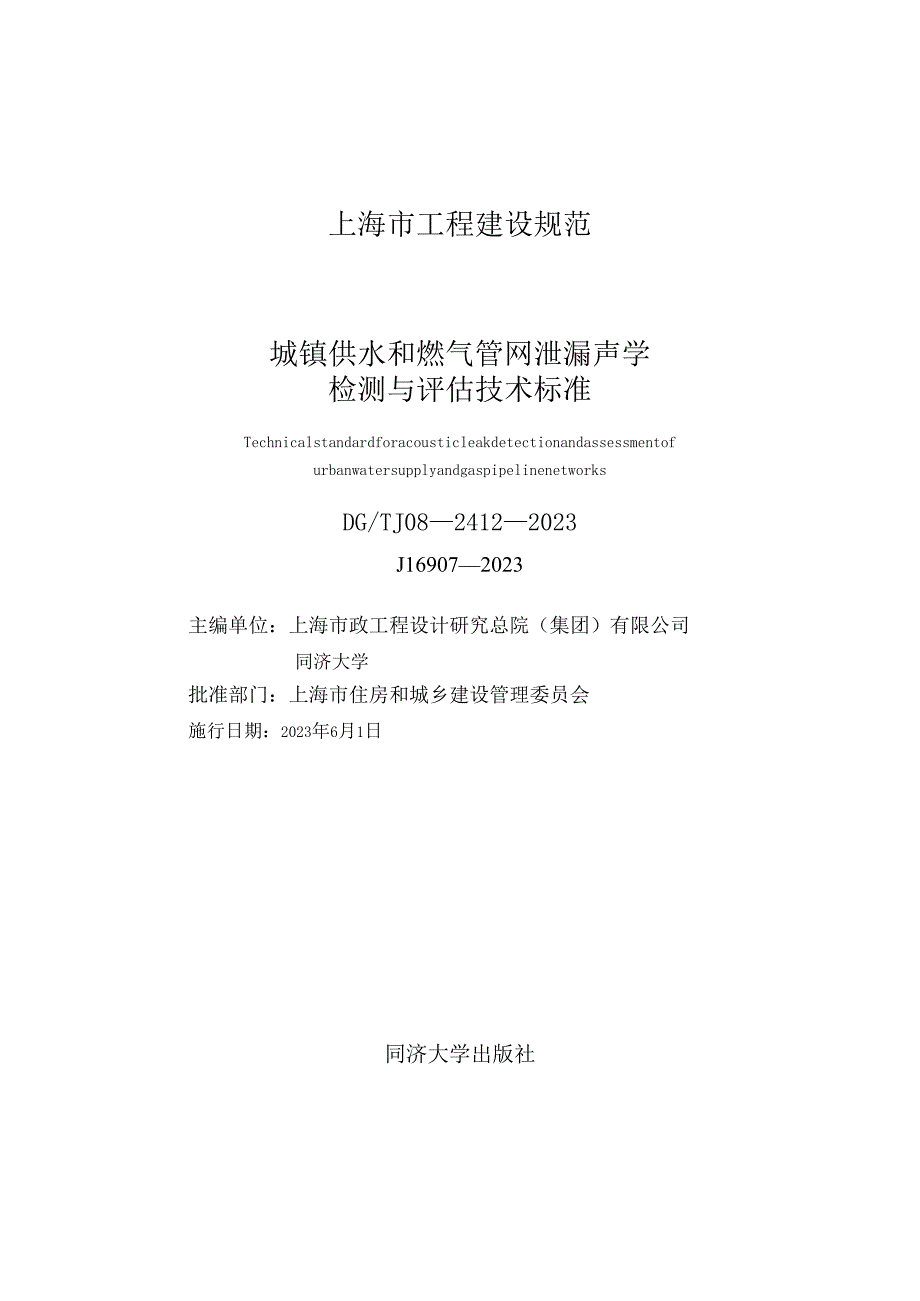 上海市工程建设规范

城镇供水和燃气管网泄漏声学检测与评估技术标准

Technicalstandardforacousticleakdetectionandassessmentof urbanwatersupplyandgaspipelinenetworks

DG/TJ08—2412—2023

J16907—2023

主编单位：上海市政工程设计研究总院（集团）有限公司
同济大学
批准部门：上海市住房和城乡建设管理委员会
施行日期：2023年6月1日

同济大学出版社